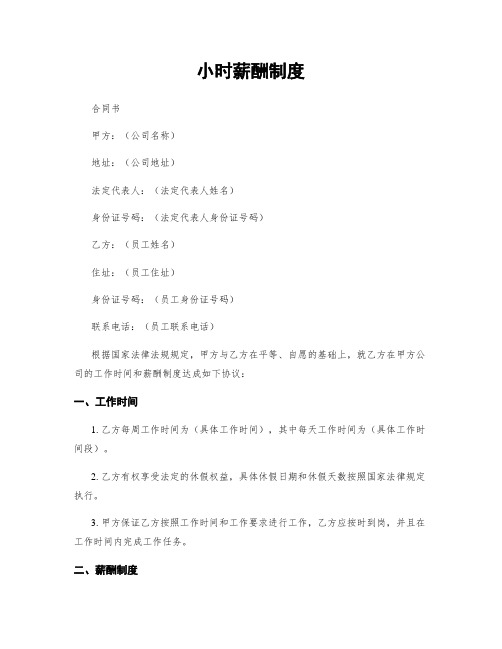 小时薪酬制度

合同书

甲方：（公司名称）

地址：（公司地址）

法定代表人：（法定代表人姓名）

身份证号码：（法定代表人身份证号码）

乙方：（员工姓名）

住址：（员工住址）

身份证号码：（员工身份证号码）

联系电话：（员工联系电话）

根据国家法律法规规定，甲方与乙方在平等、自愿的基础上，就乙方在甲方公司的工作时间和薪酬制度达成如下协议：

一、工作时间

1. 乙方每周工作时间为（具体工作时间），其中每天工作时间为（具体工作时间段）。

2. 乙方有权享受法定的休假权益，具体休假日期和休假天数按照国家法律规定执行。

3. 甲方保证乙方按照工作时间和工作要求进行工作，乙方应按时到岗，并且在工作时间内完成工作任务。

二、薪酬制度